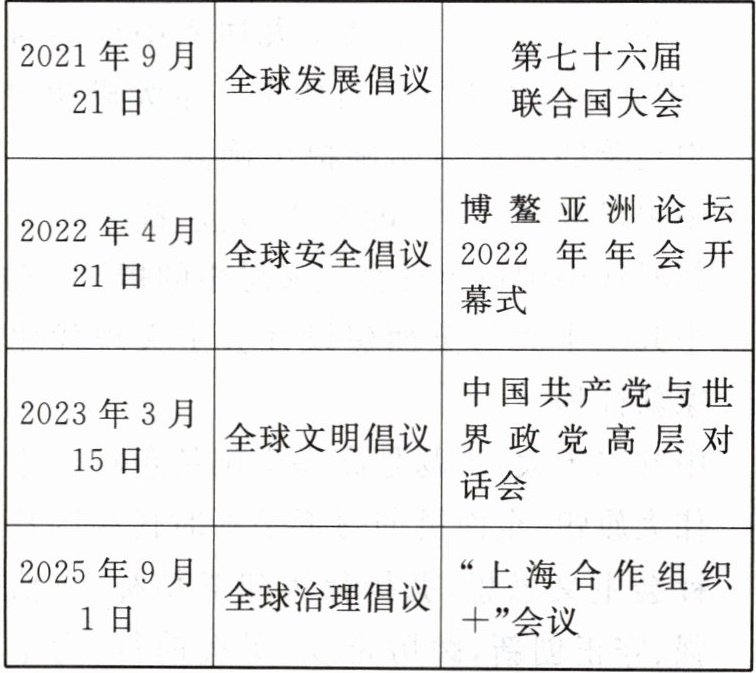 | 2021年9月21日 | 全球发展倡议 | 第七十六届联合国大会 |
|---|---|---|
| 2022年4月21日 | 全球安全倡议 | 博鳌亚洲论坛2022年年会开幕式 |
| 2023年3月15日 | 全球文明倡议 | 中国共产党与世界政党高层对话会 |
| 2025年9月1日 | 全球治理倡议 | “上海合作组织+”会议 |